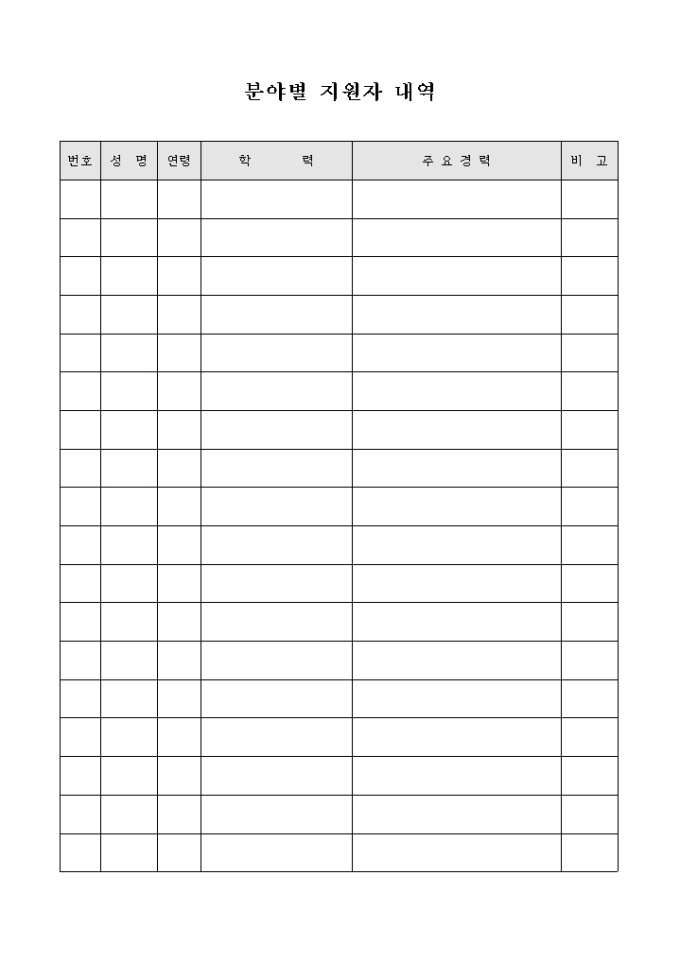 분야별 지원자 내역

| 번호 | 성 명 | 연령 | 학 력 | 주요경력 | 비 고 |
|---|---|---|---|---|---|
| | | | | | |
| | | | | | |
| | | | | | |
| | | | | | |
| | | | | | |
| | | | | | |
| | | | | | |
| | | | | | |
| | | | | | |
| | | | | | |
| | | | | | |
| | | | | | |
| | | | | | |
| | | | | | |
| | | | | | |
| | | | | | |
| | | | | | |
| | | | | | |